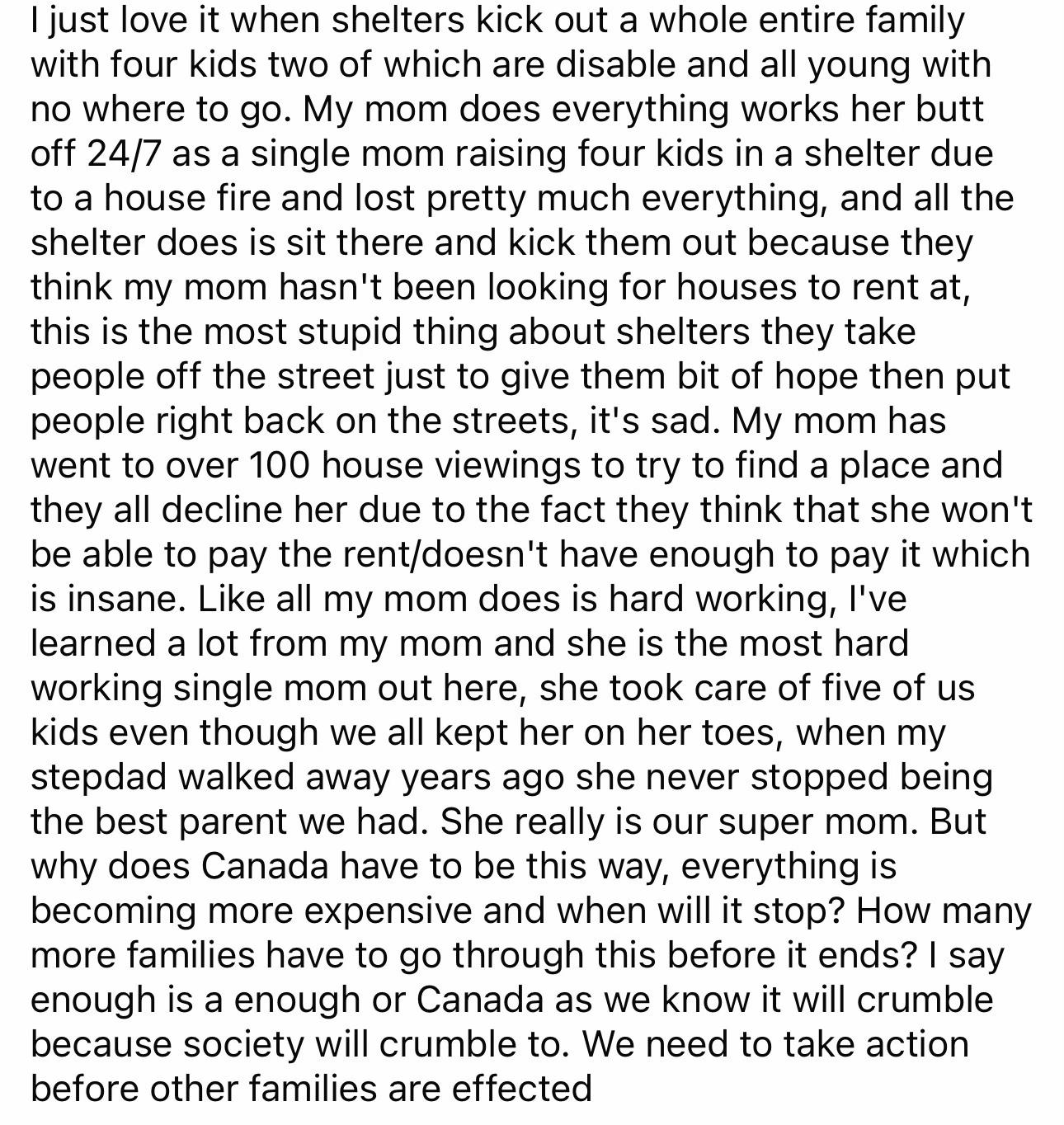 I just love it when shelters kick out a whole entire family with four kids two of which are disable and all young with no where to go. My mom does everything works her butt off 24/7 as a single mom raising four kids in a shelter due to a house fire and lost pretty much everything, and all the shelter does is sit there and kick them out because they think my mom hasn't been looking for houses to rent at, this is the most stupid thing about shelters they take people off the street just to give them bit of hope then put people right back on the streets, it's sad. My mom has went to over 100 house viewings to try to find a place and they all decline her due to the fact they think that she won't be able to pay the rent/doesn't have enough to pay it which is insane. Like all my mom does is hard working, I've learned a lot from my mom and she is the most hard working single mom out here, she took care of five of us kids even though we all kept her on her toes, when my stepdad walked away years ago she never stopped being the best parent we had. She really is our super mom. But why does Canada have to be this way, everything is becoming more expensive and when will it stop? How many more families have to go through this before it ends? I say enough is a enough or Canada as we know it will crumble because society will crumble to. We need to take action before other families are effected